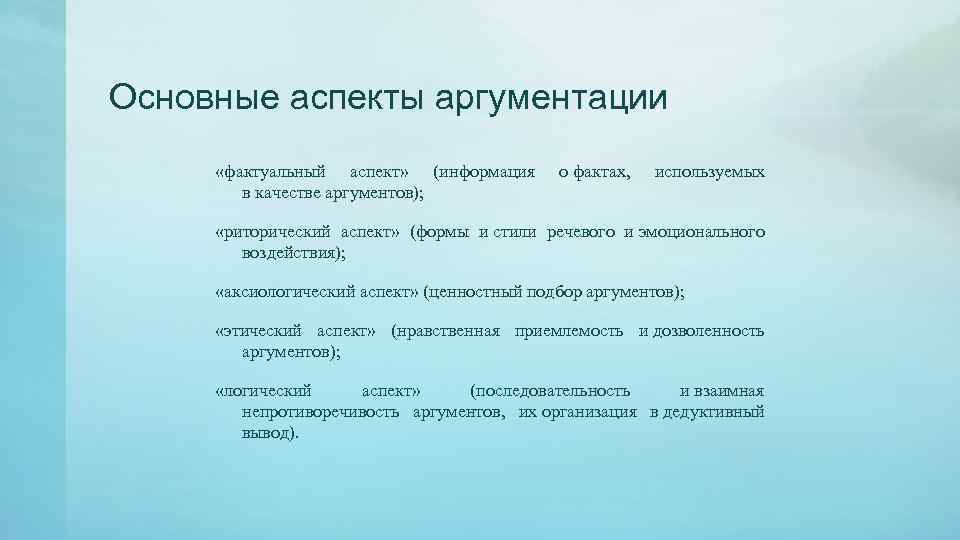 Основные аспекты аргументации

«фактуальный аспект» (информация о фактах, используемых в качестве аргументов);

«риторический аспект» (формы и стили речевого и эмоционального воздействия);

«аксиологический аспект» (ценностный подбор аргументов);

«этический аспект» (нравственная приемлемость и дозволенность аргументов);

«логический аспект» (последовательность и взаимная непротиворечивость аргументов, их организация в дедуктивный вывод).